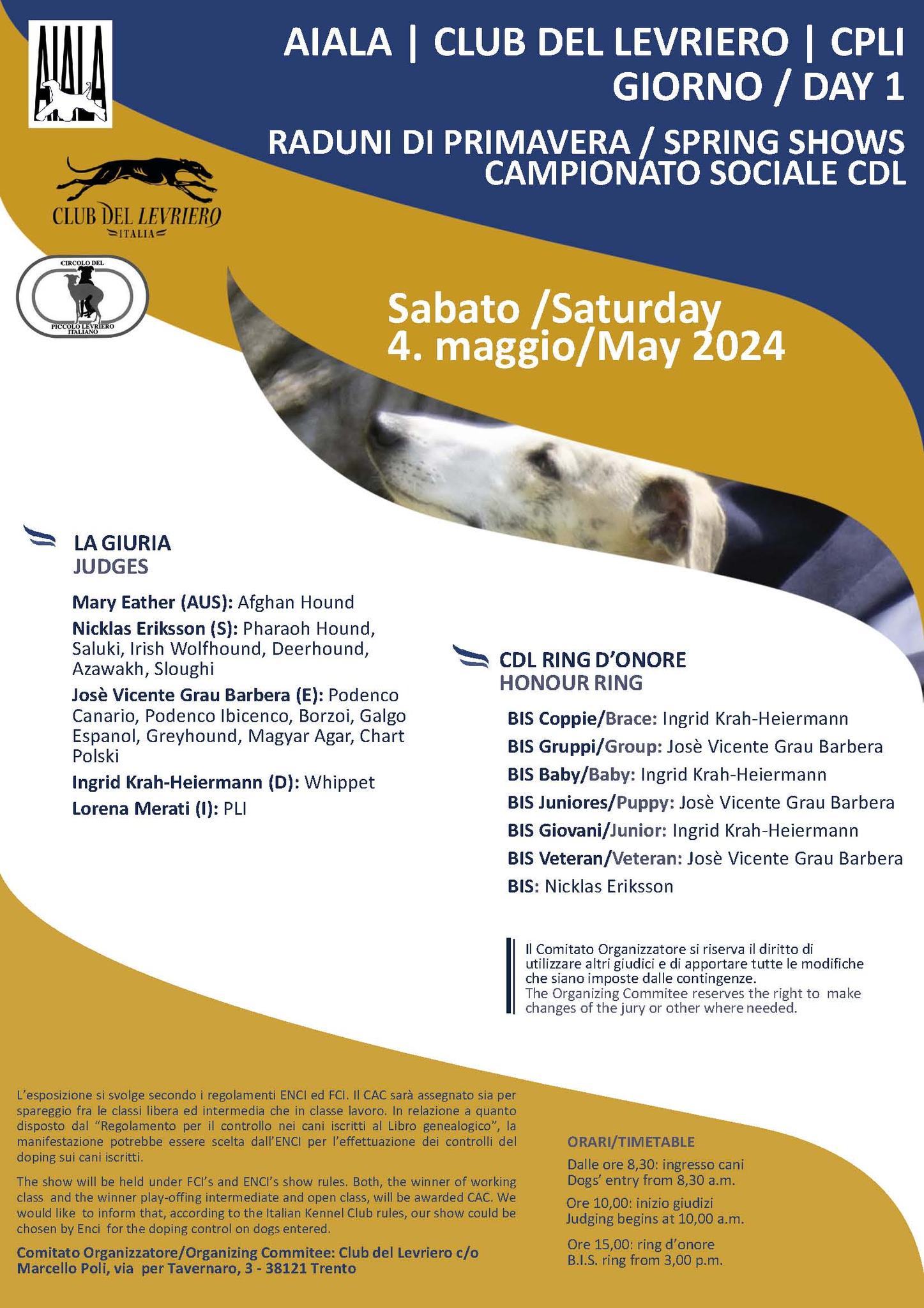 AIALA

CLUB DEL LEVRIERO
ITALIA

CIRCOLO DEL PICCOLO LEVRIERO ITALIANO

AIALA | CLUB DEL LEVRIERO | CPLI
GIORNO / DAY 1

RADUNI DI PRIMAVERA / SPRING SHOWS
CAMPIONATO SOCIALE CDL

Sabato /Saturday
4. maggio/May 2024

LA GIURIA
JUDGES

Mary Eather (AUS): Afghan Hound

Nicklas Eriksson (S): Pharaoh Hound, Saluki, Irish Wolfhound, Deerhound, Azawakh, Sloughi

Josè Vicente Grau Barbera (E): Podenco Canario, Podenco Ibicenco, Borzoi, Galgo Espanol, Greyhound, Magyar Agar, Chart Polski

Ingrid Krah-Heiermann (D): Whippet

Lorena Merati (I): PLI

CDL RING D'ONORE
HONOUR RING

BIS Coppie/Brace: Ingrid Krah-Heiermann

BIS Gruppi/Group: Josè Vicente Grau Barbera

BIS Baby/Baby: Ingrid Krah-Heiermann

BIS Juniores/Puppy: Josè Vicente Grau Barbera

BIS Giovani/Junior: Ingrid Krah-Heiermann

BIS Veteran/Veteran: Josè Vicente Grau Barbera

BIS: Nicklas Eriksson

Il Comitato Organizzatore si riserva il diritto di utilizzare altri giudici e di apportare tutte le modifiche che siano imposte dalle contingenze.
The Organizing Commitee reserves the right to make changes of the jury or other where needed.

L'esposizione si svolge secondo i regolamenti ENCI ed FCI. Il CAC sarà assegnato sia per spareggio fra le classi libera ed intermedia che in classe lavoro. In relazione a quanto disposto dal "Regolamento per il controllo nei cani iscritti al Libro genealogico", la manifestazione potrebbe essere scelta dall'ENCI per l'effettuazione dei controlli del doping sui cani iscritti.

The show will be held under FCI's and ENCI's show rules. Both, the winner of working class and the winner play-offing intermediate and open class, will be awarded CAC. We would like to inform that, according to the Italian Kennel Club rules, our show could be chosen by Enci for the doping control on dogs entered.

Comitato Organizzatore/Organizing Commitee: Club del Levriero c/o Marcello Poli, via per Tavernaro, 3 - 38121 Trento

ORARI/TIMETABLE

Dalle ore 8,30: ingresso cani
Dogs' entry from 8,30 a.m.

Ore 10,00: inizio giudizi
Judging begins at 10,00 a.m.

Ore 15,00: ring d'onore
B.I.S. ring from 3,00 p.m.